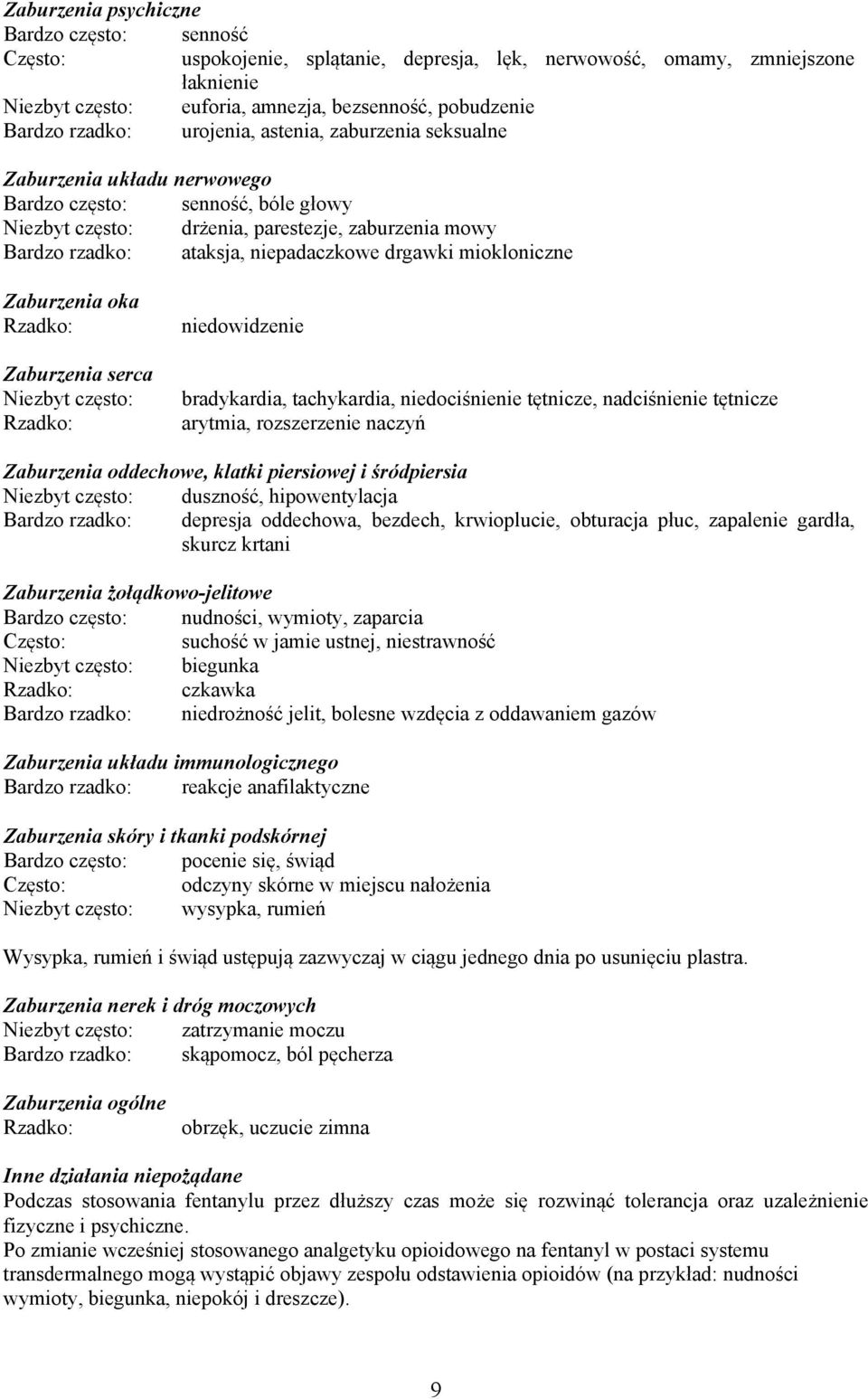 Zaburzenia psychiczne
Bardzo często: senność
Często: uspokojenie, splątanie, depresja, lęk, nerwowość, omamy, zmniejszone łaknienie
Niezbyt często: euforia, amnezja, bezsenność, pobudzenie
Bardzo rzadko: urojenia, astenia, zaburzenia seksualne

Zaburzenia układu nerwowego
Bardzo często: senność, bóle głowy
Niezbyt często: drżenia, parestezje, zaburzenia mowy
Bardzo rzadko: ataksja, niepadaczkowe drgawki miokloniczne

Zaburzenia oka
Rzadko: niedowidzenie

Zaburzenia serca
Niezbyt często: bradykardia, tachykardia, niedociśnienie tętnicze, nadciśnienie tętnicze
Rzadko: arytmia, rozszerzenie naczyń

Zaburzenia oddechowe, klatki piersiowej i śródpiersia
Niezbyt często: duszność, hipowentylacja
Bardzo rzadko: depresja oddechowa, bezdech, krwioplucie, obturacja płuc, zapalenie gardła, skurcz krtani

Zaburzenia żołądkowo-jelitowe
Bardzo często: nudności, wymioty, zaparcia
Często: suchość w jamie ustnej, niestrawność
Niezbyt często: biegunka
Rzadko: czkawka
Bardzo rzadko: niedrożność jelit, bolesne wzdęcia z oddawaniem gazów

Zaburzenia układu immunologicznego
Bardzo rzadko: reakcje anafilaktyczne

Zaburzenia skóry i tkanki podskórnej
Bardzo często: pocenie się, świąd
Często: odczyny skórne w miejscu nałożenia
Niezbyt często: wysypka, rumień

Wysypka, rumień i świąd ustępują zazwyczaj w ciągu jednego dnia po usunięciu plastra.

Zaburzenia nerek i dróg moczowych
Niezbyt często: zatrzymanie moczu
Bardzo rzadko: skąpomocz, ból pęcherza

Zaburzenia ogólne
Rzadko: obrzęk, uczucie zimna

Inne działania niepożądane
Podczas stosowania fentanylu przez dłuższy czas może się rozwinąć tolerancja oraz uzależnienie fizyczne i psychiczne.
Po zmianie wcześniej stosowanego analgetyku opioidowego na fentanyl w postaci systemu transdermalnego mogą wystąpić objawy zespołu odstawienia opioidów (na przykład: nudności wymioty, biegunka, niepokój i dreszcze).

9